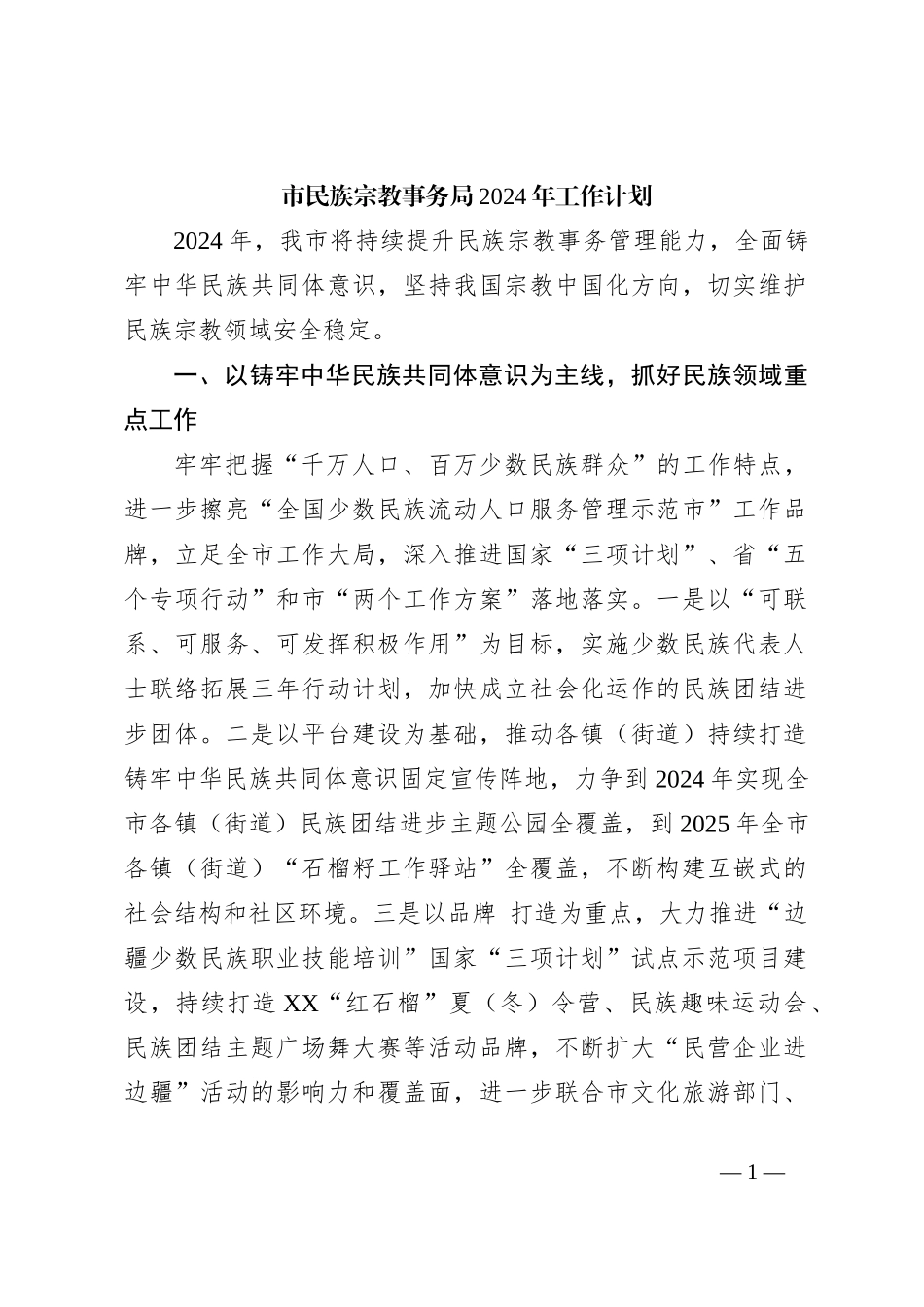 市民族宗教事务局2024年工作计划

2024年，我市将持续提升民族宗教事务管理能力，全面铸牢中华民族共同体意识，坚持我国宗教中国化方向，切实维护民族宗教领域安全稳定。

一、以铸牢中华民族共同体意识为主线，抓好民族领域重点工作

牢牢把握“千万人口、百万少数民族群众”的工作特点，进一步擦亮“全国少数民族流动人口服务管理示范市”工作品牌，立足全市工作大局，深入推进国家“三项计划”、省“五个专项行动”和市“两个工作方案”落地落实。一是以“可联系、可服务、可发挥积极作用”为目标，实施少数民族代表人士联络拓展三年行动计划，加快成立社会化运作的民族团结进步团体。二是以平台建设为基础，推动各镇（街道）持续打造铸牢中华民族共同体意识固定宣传阵地，力争到2024年实现全市各镇（街道）民族团结进步主题公园全覆盖，到2025年全市各镇（街道）“石榴籽工作驿站”全覆盖，不断构建互嵌式的社会结构和社区环境。三是以品牌 打造为重点，大力推进“边疆少数民族职业技能培训”国家“三项计划”试点示范项目建设，持续打造XX“红石榴”夏（冬）令营、民族趣味运动会、民族团结主题广场舞大赛等活动品牌，不断扩大“民营企业进边疆”活动的影响力和覆盖面，进一步联合市文化旅游部门、

— 1 —